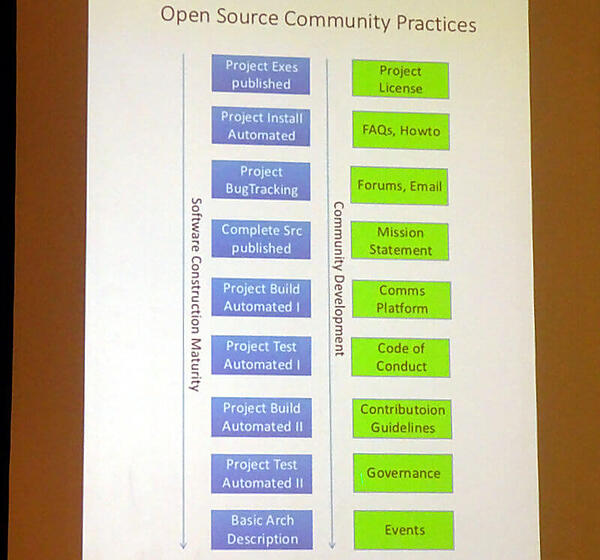 Open Source Community Practices

Software Construction Maturity

Project Exes published

Project Install Automated

Project BugTracking

Complete Src published

Project Build Automated I

Project Test Automated I

Project Build Automated II

Project Test Automated II

Basic Arch Description

Community Development

Project License

FAQs, Howto

Forums, Email

Mission Statement

Comms Platform

Code of Conduct

Contributoion Guidelines

Governance

Events